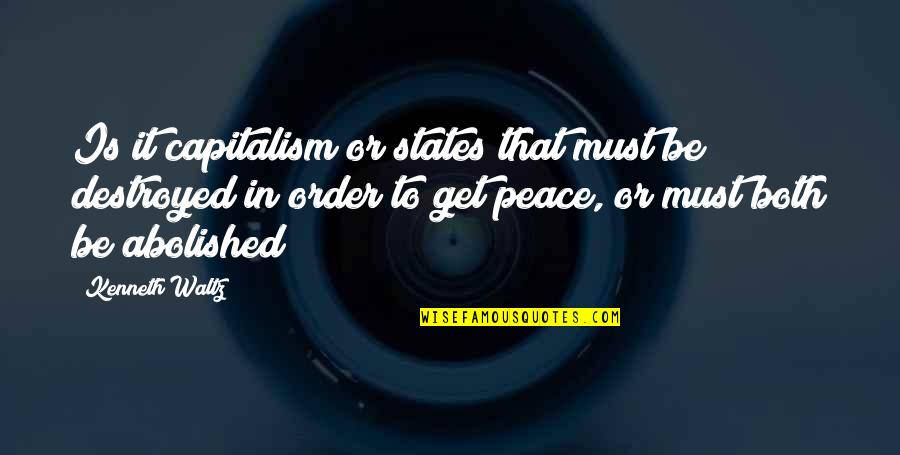 Is it capitalism or states that must be destroyed in order to get peace, or must both be abolished

Kenneth Waltz

WISEFAMOUSQUOTES.COM